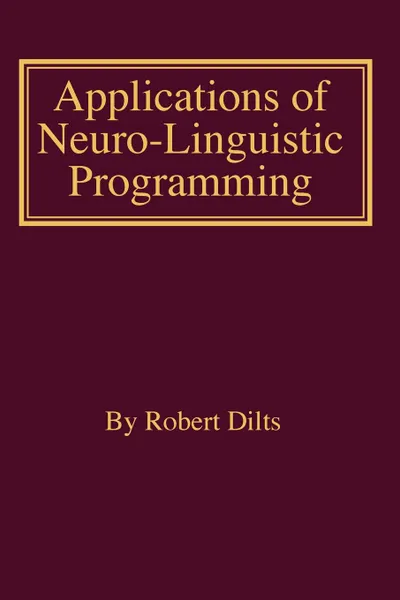 Applications of Neuro-Linguistic Programming

By Robert Dilts